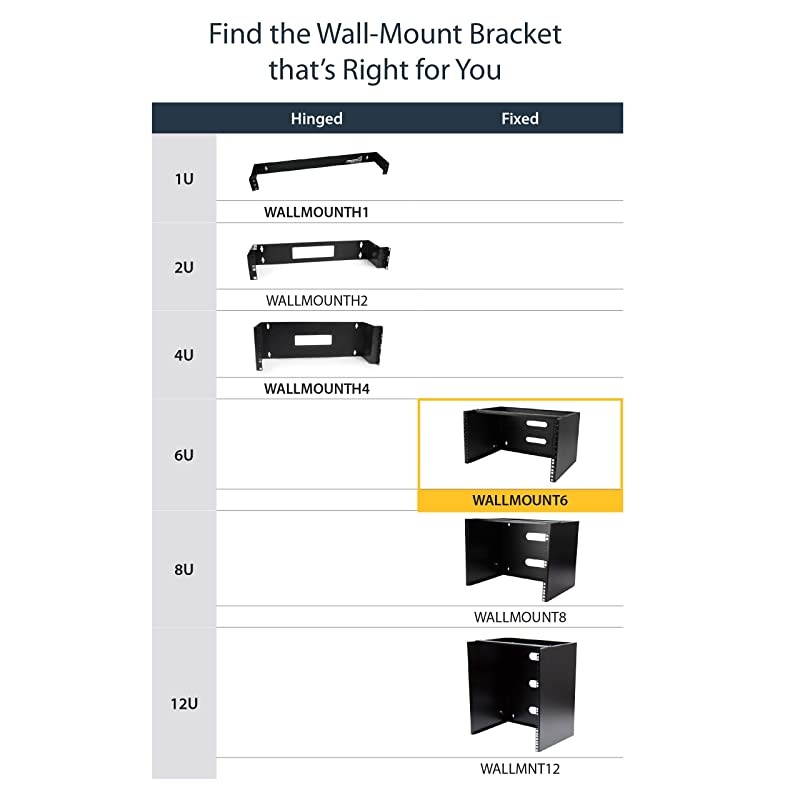 Find the Wall-Mount Bracket that's Right for You

| | Hinged | Fixed |
|---|---|---|
| 1U | WALLMOUNTH1 | |
| 2U | WALLMOUNTH2 | |
| 4U | WALLMOUNTH4 | |
| 6U | | WALLMOUNT6 |
| 8U | | WALLMOUNT8 |
| 12U | | WALLMNT12 |